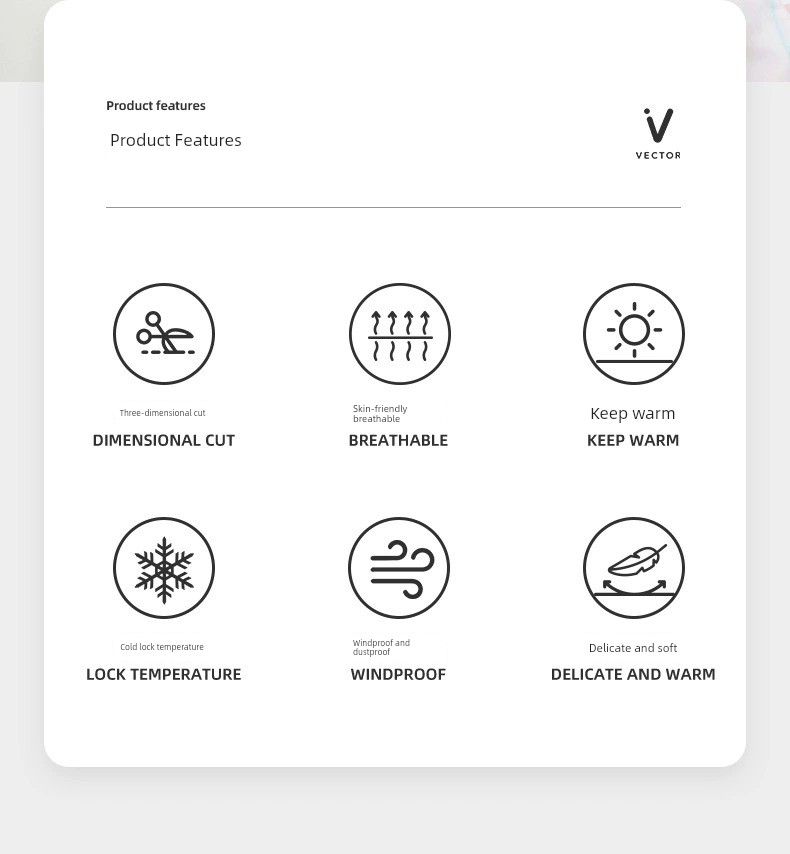 Product features

Product Features

VECTOR

Three-dimensional cut

DIMENSIONAL CUT

Skin-friendly breathable

BREATHABLE

Keep warm

KEEP WARM

Cold lock temperature

LOCK TEMPERATURE

Windproof and dustproof

WINDPROOF

Delicate and soft

DELICATE AND WARM